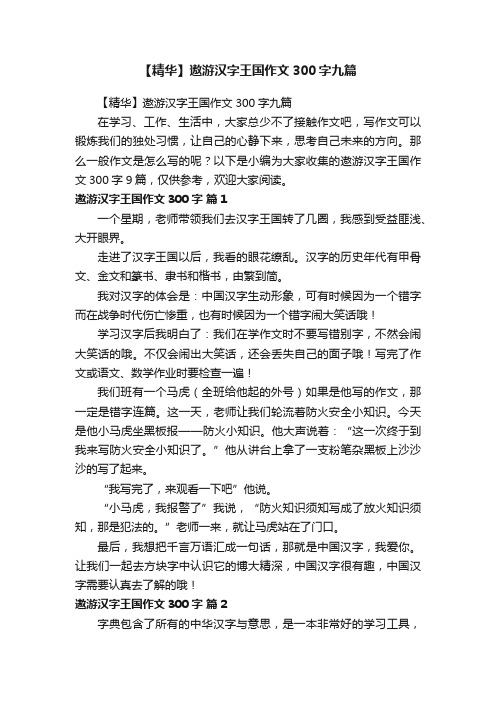 【精华】遨游汉字王国作文300字九篇

【精华】遨游汉字王国作文300字九篇

在学习、工作、生活中，大家总少不了接触作文吧，写作文可以锻炼我们的独处习惯，让自己的心静下来，思考自己未来的方向。那么一般作文是怎么写的呢？以下是小编为大家收集的遨游汉字王国作文300字9篇，仅供参考，欢迎大家阅读。

遨游汉字王国作文300字 篇1

一个星期，老师带领我们去汉字王国转了几圈，我感到受益匪浅、大开眼界。

走进了汉字王国以后，我看的眼花缭乱。汉字的历史年代有甲骨文、金文和篆书、隶书和楷书，由繁到简。

我对汉字的体会是：中国汉字生动形象，可有时候因为一个错字而在战争时代伤亡惨重，也有时候因为一个错字闹大笑话哦！

学习汉字后我明白了：我们在学作文时不要写错别字，不然会闹大笑话的哦。不仅会闹出大笑话，还会丢失自己的面子哦！写完了作文或语文、数学作业时要检查一遍！

我们班有一个马虎（全班给他起的外号）如果是他写的作文，那一定是错字连篇。这一天，老师让我们轮流着防火安全小知识。今天是他小马虎坐黑板报——防火小知识。他大声说着：“这一次终于到我来写防火安全小知识了。”他从讲台上拿了一支粉笔杂黑板上沙沙沙的写了起来。

“我写完了，来观看一下吧”他说。

“小马虎，我报警了”我说，“防火知识须知写成了放火知识须知，那是犯法的。”老师一来，就让马虎站在了门口。

最后，我想把千言万语汇成一句话，那就是中国汉字，我爱你。让我们一起去方块字中认识它的博大精深，中国汉字很有趣，中国汉字需要认真去了解的哦！

遨游汉字王国作文300字 篇2

字典包含了所有的中华汉字与意思，是一本非常好的学习工具，